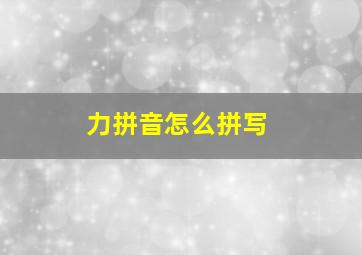 力拼音怎么拼写